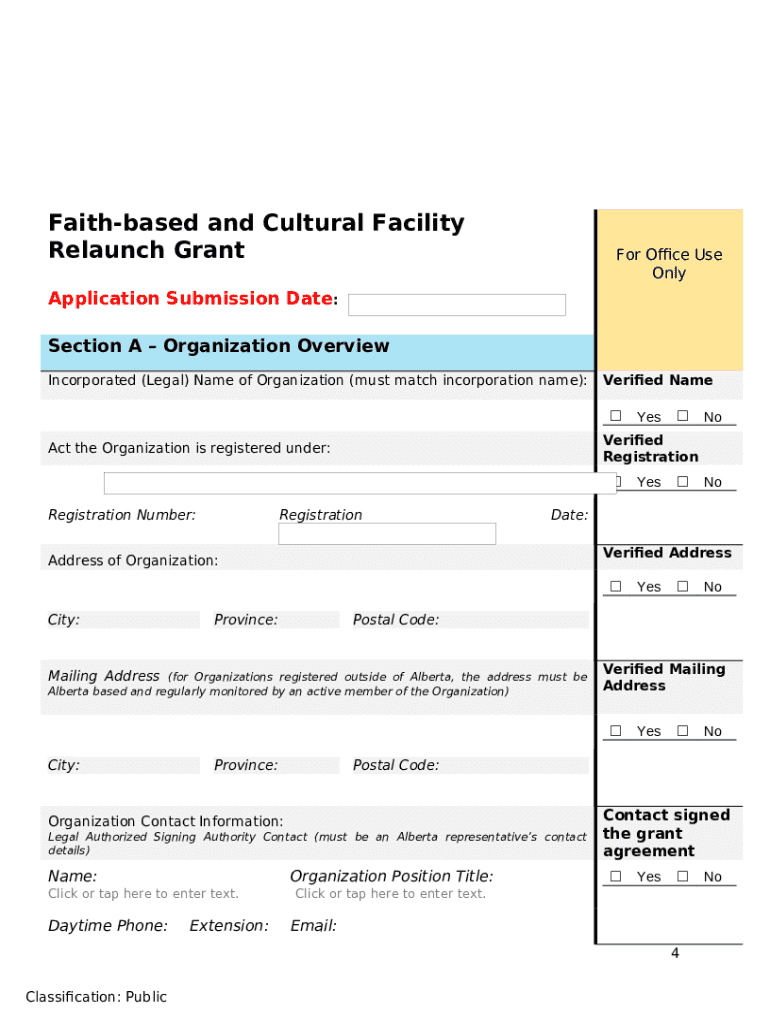 Faith-based and Cultural Facility Relaunch Grant

For Office Use Only

Application Submission Date:

Section A – Organization Overview

Incorporated (Legal) Name of Organization (must match incorporation name):

Verified Name

☐ Yes ☐ No

Act the Organization is registered under:

Verified Registration

☐ Yes ☐ No

Registration Number: Registration Date:

Address of Organization:

Verified Address

☐ Yes ☐ No

City: Province: Postal Code:

Mailing Address (for Organizations registered outside of Alberta, the address must be Alberta based and regularly monitored by an active member of the Organization)

Verified Mailing Address

☐ Yes ☐ No

City: Province: Postal Code:

Organization Contact Information:
Legal Authorized Signing Authority Contact (must be an Alberta representative's contact details)

Contact signed the grant agreement

Name:
Click or tap here to enter text.

Organization Position Title:
Click or tap here to enter text.

☐ Yes ☐ No

Daytime Phone: Extension: Email:

4

Classification: Public